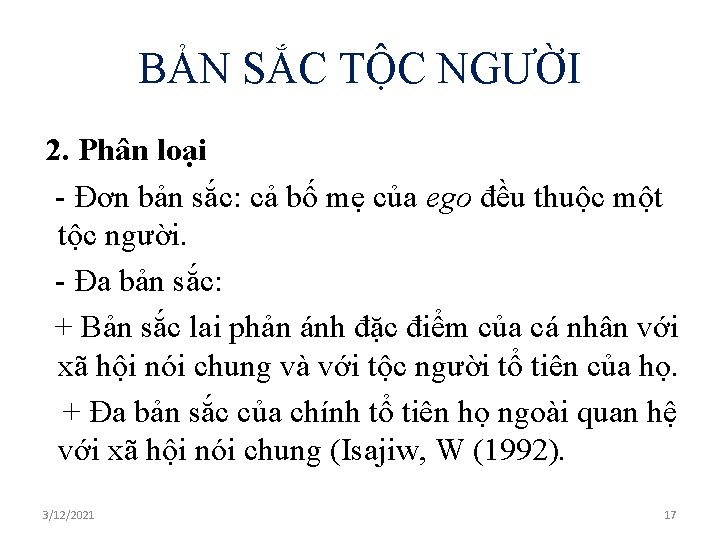 BẢN SẮC TỘC NGƯỜI

2. Phân loại

- Đơn bản sắc: cả bố mẹ của ego đều thuộc một tộc người.

- Đa bản sắc:

+ Bản sắc lai phản ánh đặc điểm của cá nhân với xã hội nói chung và với tộc người tổ tiên của họ.

+ Đa bản sắc của chính tổ tiên họ ngoài quan hệ với xã hội nói chung (Isajiw, W (1992).

3/12/2021

17